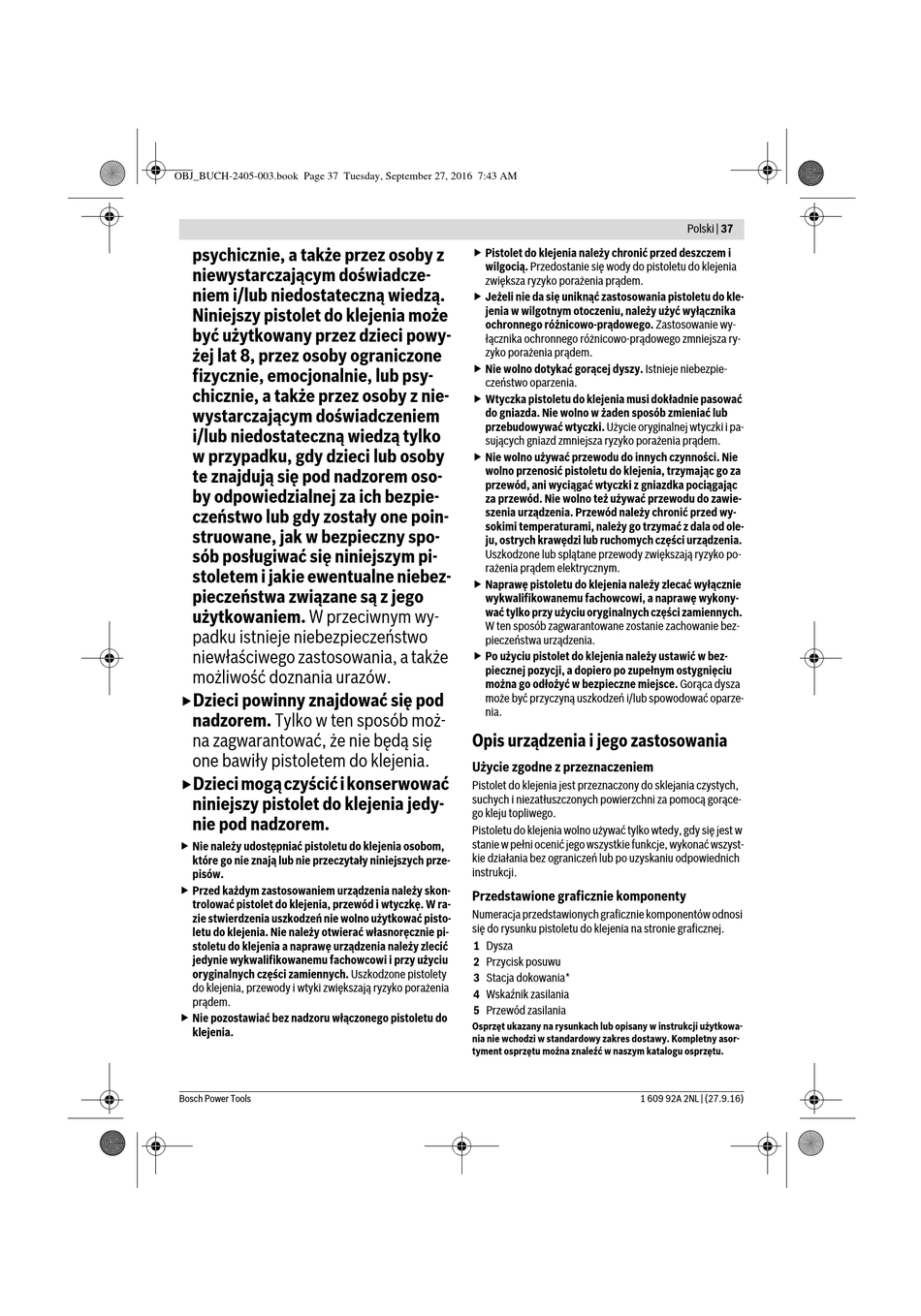 OBJ_BUCH-2405-003.book Page 37 Tuesday, September 27, 2016 7:43 AM

Polski | 37

psychicznie, a także przez osoby z niewystarczającym doświadczeniem i/lub niedostateczną wiedzą. Niniejszy pistolet do klejenia może być użytkowany przez dzieci powyżej lat 8, przez osoby ograniczone fizycznie, emocjonalnie, lub psychicznie, a także przez osoby z niewystarczającym doświadczeniem i/lub niedostateczną wiedzą tylko w przypadku, gdy dzieci lub osoby te znajdują się pod nadzorem osoby odpowiedzialnej za ich bezpieczeństwo lub gdy zostały one poinstruowane, jak w bezpieczny sposób posługiwać się niniejszym pistoletem i jakie ewentualne niebezpieczeństwa związane są z jego użytkowaniem. W przeciwnym wypadku istnieje niebezpieczeństwo niewłaściwego zastosowania, a także możliwość doznania urazów.

▶ Dzieci powinny znajdować się pod nadzorem. Tylko w ten sposób można zagwarantować, że nie będą się one bawiły pistoletem do klejenia.

▶ Dzieci mogą czyścić i konserwować niniejszy pistolet do klejenia jedynie pod nadzorem.

▶ Nie należy udostępniać pistoletu do klejenia osobom, które go nie znają lub nie przeczytały niniejszych przepisów.

▶ Przed każdym zastosowaniem urządzenia należy skontrolować pistolet do klejenia, przewód i wtyczkę. W razie stwierdzenia uszkodzeń nie wolno użytkować pistoletu do klejenia. Nie należy otwierać własnoręcznie pistoletu do klejenia a naprawę urządzenia należy zlecić jedynie wykwalifikowanemu fachowcowi i przy użyciu oryginalnych części zamiennych. Uszkodzone pistolety do klejenia, przewody i wtyki zwiększają ryzyko porażenia prądem.

▶ Nie pozostawiać bez nadzoru włączonego pistoletu do klejenia.

▶ Pistolet do klejenia należy chronić przed deszczem i wilgocią. Przedostanie się wody do pistoletu do klejenia zwiększa ryzyko porażenia prądem.

▶ Jeżeli nie da się uniknąć zastosowania pistoletu do klejenia w wilgotnym otoczeniu, należy użyć wyłącznika ochronnego różnicowo-prądowego. Zastosowanie wyłącznika ochronnego różnicowo-prądowego zmniejsza ryzyko porażenia prądem.

▶ Nie wolno dotykać gorącej dyszy. Istnieje niebezpieczeństwo oparzenia.

▶ Wtyczka pistoletu do klejenia musi dokładnie pasować do gniazda. Nie wolno w żaden sposób zmieniać lub przebudowywać wtyczki. Użycie oryginalnej wtyczki i pasujących gniazd zmniejsza ryzyko porażenia prądem.

▶ Nie wolno używać przewodu do innych czynności. Nie wolno przenosić pistoletu do klejenia, trzymając go za przewód, ani wyciągać wtyczki z gniazdka pociągając za przewód. Nie wolno też używać przewodu do zawieszenia urządzenia. Przewód należy chronić przed wysokimi temperaturami, należy go trzymać z dala od oleju, ostrych krawędzi lub ruchomych części urządzenia. Uszkodzone lub splątane przewody zwiększają ryzyko porażenia prądem elektrycznym.

▶ Naprawę pistoletu do klejenia należy zlecać wyłącznie wykwalifikowanemu fachowcowi, a naprawę wykonywać tylko przy użyciu oryginalnych części zamiennych. W ten sposób zagwarantowane zostanie zachowanie bezpieczeństwa urządzenia.

▶ Po użyciu pistolet do klejenia należy ustawić w bezpiecznej pozycji, a dopiero po zupełnym ostygnięciu można go odłożyć w bezpieczne miejsce. Gorąca dysza może być przyczyną uszkodzeń i/lub spowodować oparzenia.

Opis urządzenia i jego zastosowania

Użycie zgodne z przeznaczeniem

Pistolet do klejenia jest przeznaczony do sklejania czystych, suchych i niezatłuszczonych powierzchni za pomocą gorącego kleju topliwego.

Pistoletu do klejenia wolno używać tylko wtedy, gdy się jest w stanie w pełni ocenić jego wszystkie funkcje, wykonać wszystkie działania bez ograniczeń lub po uzyskaniu odpowiednich instrukcji.

Przedstawione graficznie komponenty

Numeracja przedstawionych graficznie komponentów odnosi się do rysunku pistoletu do klejenia na stronie graficznej.

1 Dysza
2 Przycisk posuwu
3 Stacja dokowania*
4 Wskaźnik zasilania
5 Przewód zasilania

Osprzęt ukazany na rysunkach lub opisany w instrukcji użytkowania nie wchodzi w standardowy zakres dostawy. Kompletny asortyment osprzętu można znaleźć w naszym katalogu osprzętu.

Bosch Power Tools

1 609 92A 2NL | (27.9.16)